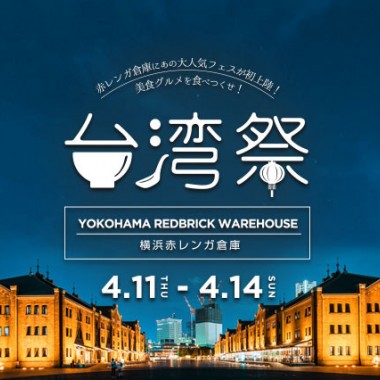 赤レンガ倉庫にあの大人気フェスが初上陸！
美食グルメを食べつくせ！

台湾祭

YOKOHAMA REDBRICK WAREHOUSE
横浜赤レンガ倉庫

4.11 THU - 4.14 SUN